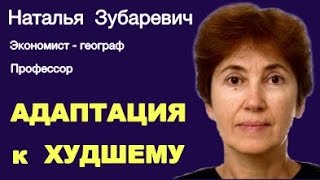 Наталья Зубаревич

Экономист - географ

Профессор

АДАПТАЦИЯ к ХУДШЕМУ